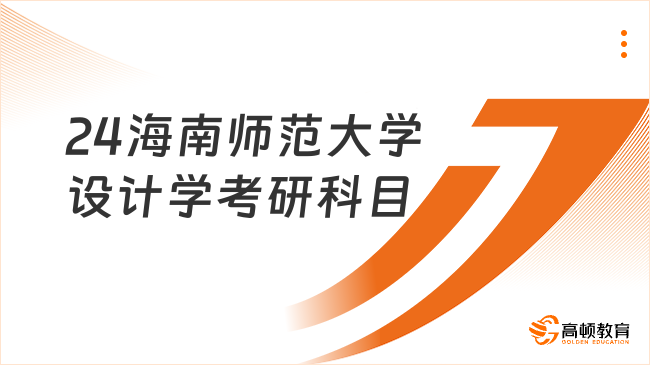 24海南师范大学
设计学考研科目

高顿教育
GOLDEN EDUCATION